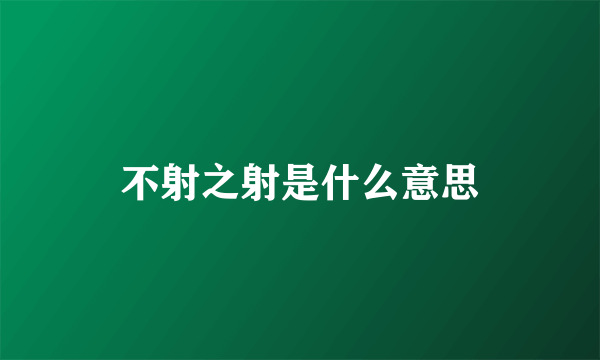 不射之射是什么意思